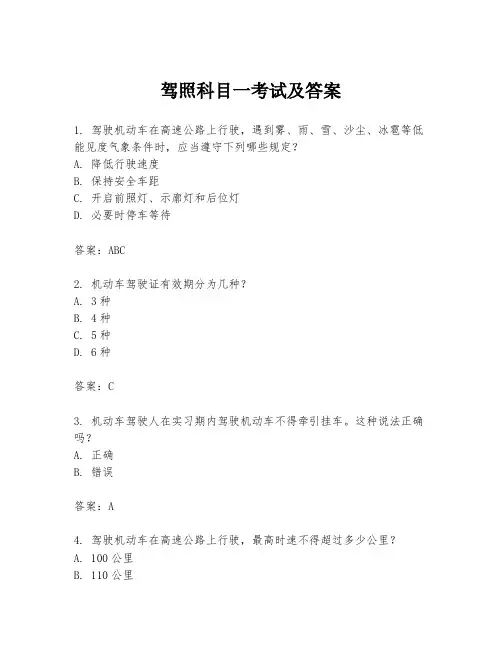 驾照科目一考试及答案

1. 驾驶机动车在高速公路上行驶，遇到雾、雨、雪、沙尘、冰雹等低能见度气象条件时，应当遵守下列哪些规定？
A. 降低行驶速度
B. 保持安全车距
C. 开启前照灯、示廓灯和后位灯
D. 必要时停车等待

答案：ABC

2. 机动车驾驶证有效期分为几种？
A. 3种
B. 4种
C. 5种
D. 6种

答案：C

3. 机动车驾驶人在实习期内驾驶机动车不得牵引挂车。这种说法正确吗？
A. 正确
B. 错误

答案：A

4. 驾驶机动车在高速公路上行驶，最高时速不得超过多少公里？
A. 100公里
B. 110公里